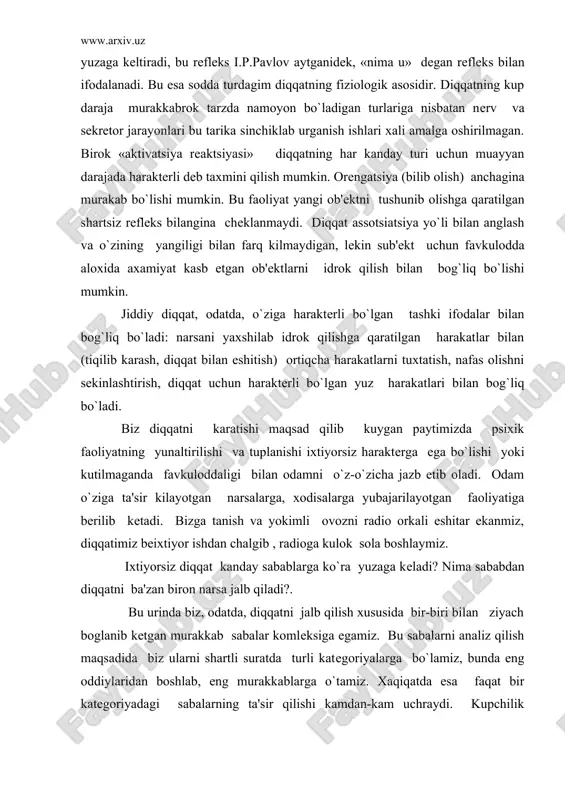 www.arxiv.uz

yuzaga keltiradi, bu refleks I.P.Pavlov aytganidek, «nima u» degan refleks bilan ifodalanadi. Bu esa sodda turdagim diqqatning fiziologik asosidir. Diqqatning kup daraja murakkabrok tarzda namoyon bo`ladigan turlariga nisbatan nerv va sekretor jarayonlari bu tarika sinchiklab urganish ishlari xali amalga oshirilmagan. Birok «aktivatsiya reaktsiyasi» diqqatning har kanday turi uchun muayyan darajada harakterli deb taxmini qilish mumkin. Orengatsiya (bilib olish) anchagina murakab bo`lishi mumkin. Bu faoliyat yangi ob'ektni tushunib olishga qaratilgan shartsiz refleks bilangina cheklanmaydi. Diqqat assotsiatsiya yo`li bilan anglash va o`zining yangiligi bilan farq kilmaydigan, lekin sub'ekt uchun favkulodda aloxida axamiyat kasb etgan ob'ektlarni idrok qilish bilan bog`liq bo`lishi mumkin.

Jiddiy diqqat, odatda, o`ziga harakterli bo`lgan tashki ifodalar bilan bog`liq bo`ladi: narsani yaxshilab idrok qilishga qaratilgan harakatlar bilan (tiqilib karash, diqqat bilan eshitish) ortiqcha harakatlarni tuxtatish, nafas olishni sekinlashtirish, diqqat uchun harakterli bo`lgan yuz harakatlari bilan bog`liq bo`ladi.

Biz diqqatni karatishi maqsad qilib kuygan paytimizda psixik faoliyatning yunaltirilishi va tuplanishi ixtiyorsiz harakterga ega bo`lishi yoki kutilmaganda favkuloddaligi bilan odamni o`z-o`zicha jazb etib oladi. Odam o`ziga ta'sir kilayotgan narsalarga, xodisalarga yubajarilayotgan faoliyatiga berilib ketadi. Bizga tanish va yokimli ovozni radio orkali eshitar ekanmiz, diqqatimiz beixtiyor ishdan chalgib , radioga kulok sola boshlaymiz.

Ixtiyorsiz diqqat kanday sabablarga ko`ra yuzaga keladi? Nima sababdan diqqatni ba'zan biron narsa jalb qiladi?.

Bu urinda biz, odatda, diqqatni jalb qilish xususida bir-biri bilan ziyach boglanib ketgan murakkab sabalar komleksiga egamiz. Bu sabalarni analiz qilish maqsadida biz ularni shartli suratda turli kategoriyalarga bo`lamiz, bunda eng oddiylaridan boshlab, eng murakkablarga o`tamiz. Xaqiqatda esa faqat bir kategoriyadagi sabalarning ta'sir qilishi kamdan-kam uchraydi. Kupchilik